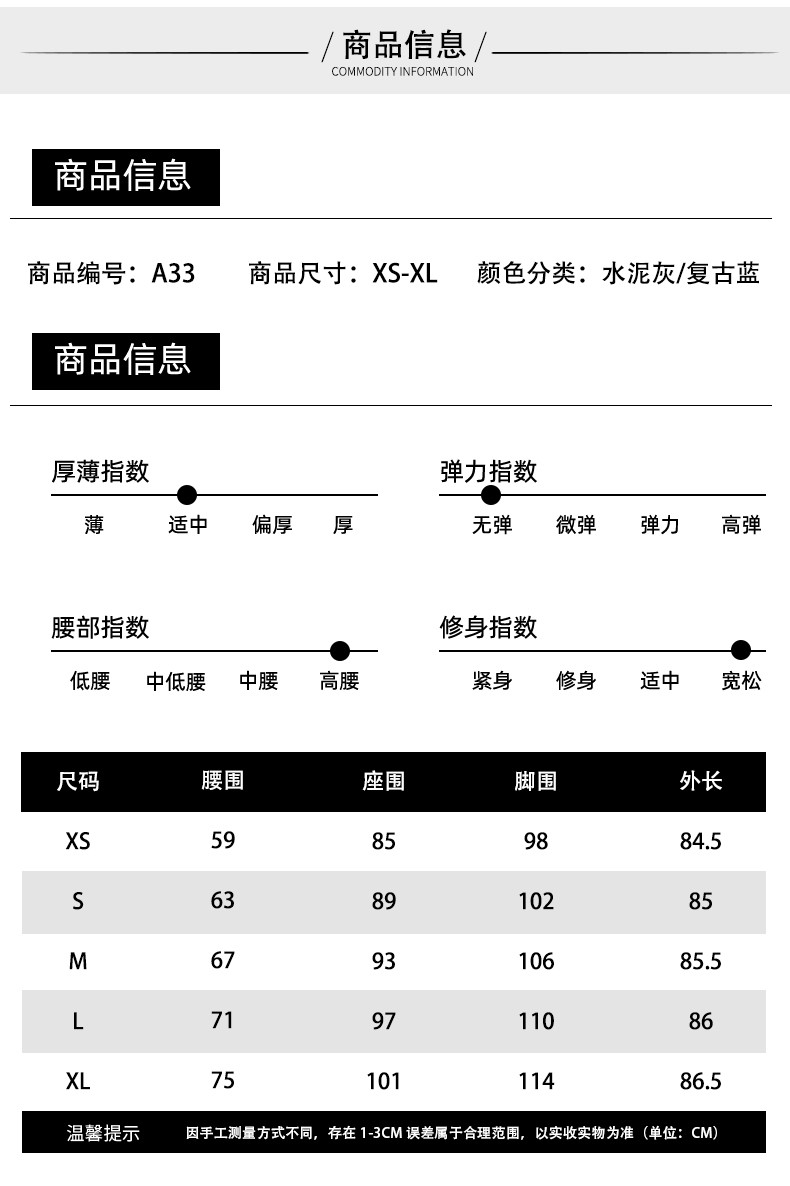 / 商品信息 /
COMMODITY INFORMATION

商品信息

商品编号：A33　商品尺寸：XS-XL　颜色分类：水泥灰/复古蓝

商品信息

厚薄指数
薄　适中　偏厚　厚

弹力指数
无弹　微弹　弹力　高弹

腰部指数
低腰　中低腰　中腰　高腰

修身指数
紧身　修身　适中　宽松

| 尺码 | 腰围 | 座围 | 脚围 | 外长 |
|---|---|---|---|---|
| XS | 59 | 85 | 98 | 84.5 |
| S | 63 | 89 | 102 | 85 |
| M | 67 | 93 | 106 | 85.5 |
| L | 71 | 97 | 110 | 86 |
| XL | 75 | 101 | 114 | 86.5 |

温馨提示　因手工测量方式不同，存在 1-3CM 误差属于合理范围，以实收实物为准（单位：CM）